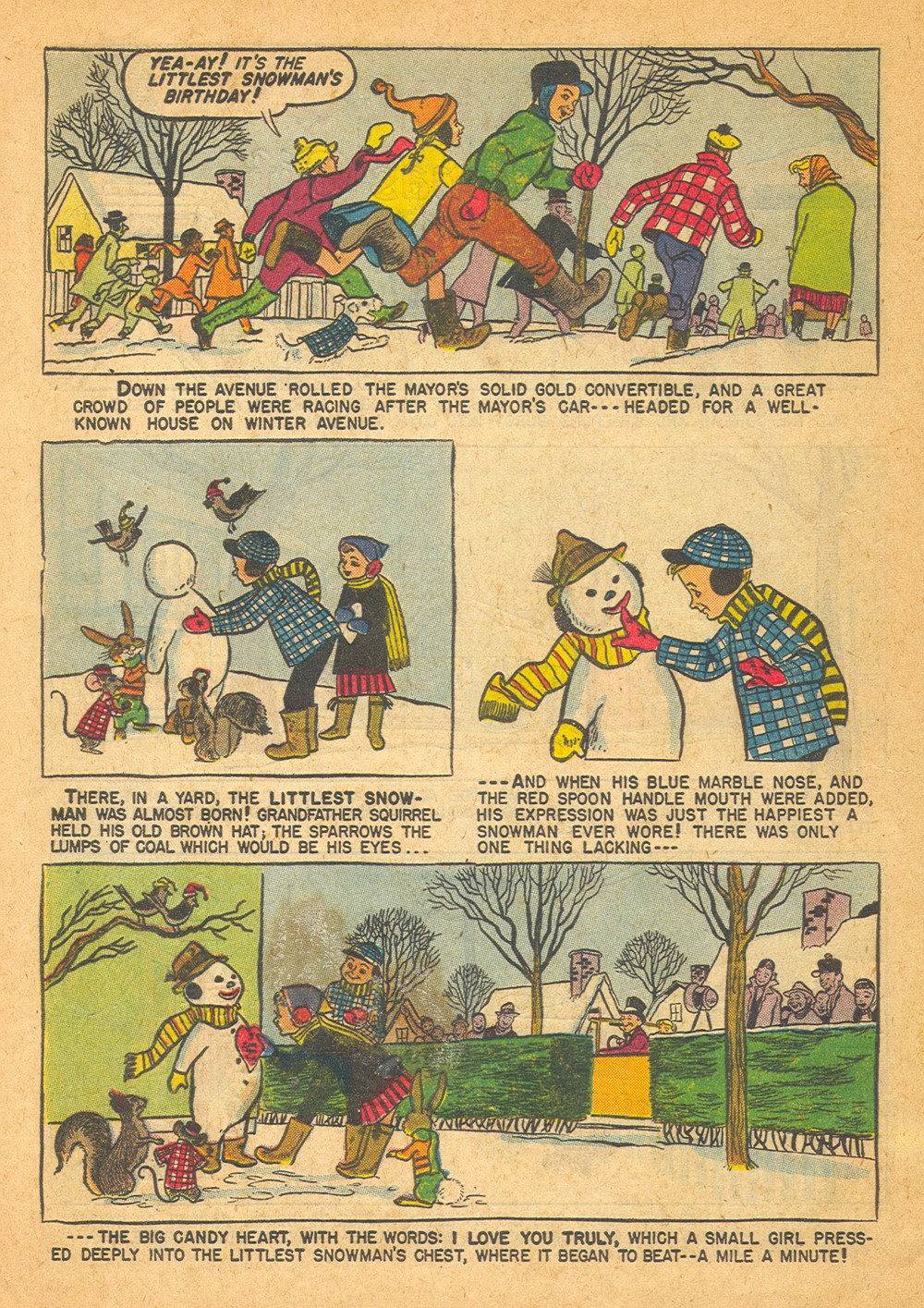 YEA-AY! IT'S THE LITTLEST SNOWMAN'S BIRTHDAY!

DOWN THE AVENUE ROLLED THE MAYOR'S SOLID GOLD CONVERTIBLE, AND A GREAT CROWD OF PEOPLE WERE RACING AFTER THE MAYOR'S CAR---HEADED FOR A WELL-KNOWN HOUSE ON WINTER AVENUE.

THERE, IN A YARD, THE LITTLEST SNOWMAN WAS ALMOST BORN! GRANDFATHER SQUIRREL HELD HIS OLD BROWN HAT; THE SPARROWS THE LUMPS OF COAL WHICH WOULD BE HIS EYES...

---AND WHEN HIS BLUE MARBLE NOSE, AND THE RED SPOON HANDLE MOUTH WERE ADDED, HIS EXPRESSION WAS JUST THE HAPPIEST A SNOWMAN EVER WORE! THERE WAS ONLY ONE THING LACKING---

---THE BIG CANDY HEART, WITH THE WORDS: I LOVE YOU TRULY, WHICH A SMALL GIRL PRESSED DEEPLY INTO THE LITTLEST SNOWMAN'S CHEST, WHERE IT BEGAN TO BEAT--A MILE A MINUTE!